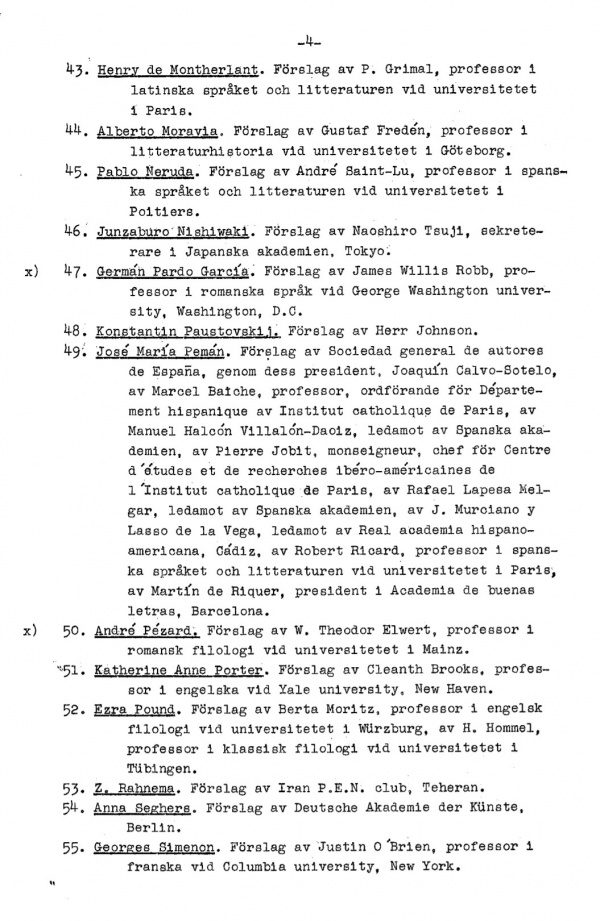 -4-

43. Henry de Montherlant. Förslag av P. Grimal, professor i latinska språket och litteraturen vid universitetet i Paris.

44. Alberto Moravia. Förslag av Gustaf Fredén, professor i litteraturhistoria vid universitetet i Göteborg.

45. Pablo Neruda. Förslag av André Saint-Lu, professor i spanska språket och litteraturen vid universitetet i Poitiers.

46. Junzaburo Nishiwaki. Förslag av Naoshiro Tsuji, sekreterare i Japanska akademien, Tokyo.

x) 47. Germán Pardo García. Förslag av James Willis Robb, professor i romanska språk vid George Washington university, Washington, D.C.

48. Konstantin Paustovskij. Förslag av Herr Johnson.

49. José María Pemán. Förslag av Sociedad general de autores de España, genom dess president, Joaquín Calvo-Sotelo, av Marcel Baiche, professor, ordförande för Département hispanique av Institut catholique de Paris, av Manuel Halcón Villalón-Daoiz, ledamot av Spanska akademien, av Pierre Jobit, monseigneur, chef för Centre d'études et de recherches ibéro-américaines de l'Institut catholique de Paris, av Rafael Lapesa Melgar, ledamot av Spanska akademien, av J. Murciano y Lasso de la Vega, ledamot av Real academia hispanoamericana, Cádiz, av Robert Ricard, professor i spanska språket och litteraturen vid universitetet i Paris, av Martín de Riquer, president i Academia de buenas letras, Barcelona.

x) 50. André Pézard. Förslag av W. Theodor Elwert, professor i romansk filologi vid universitetet i Mainz.

51. Katherine Anne Porter. Förslag av Cleanth Brooks, professor i engelska vid Yale university, New Haven.

52. Ezra Pound. Förslag av Berta Moritz, professor i engelsk filologi vid universitetet i Würzburg, av H. Hommel, professor i klassisk filologi vid universitetet i Tübingen.

53. Z. Rahnema. Förslag av Iran P.E.N. club, Teheran.

54. Anna Seghers. Förslag av Deutsche Akademie der Künste, Berlin.

55. Georges Simenon. Förslag av Justin O'Brien, professor i franska vid Columbia university, New York.